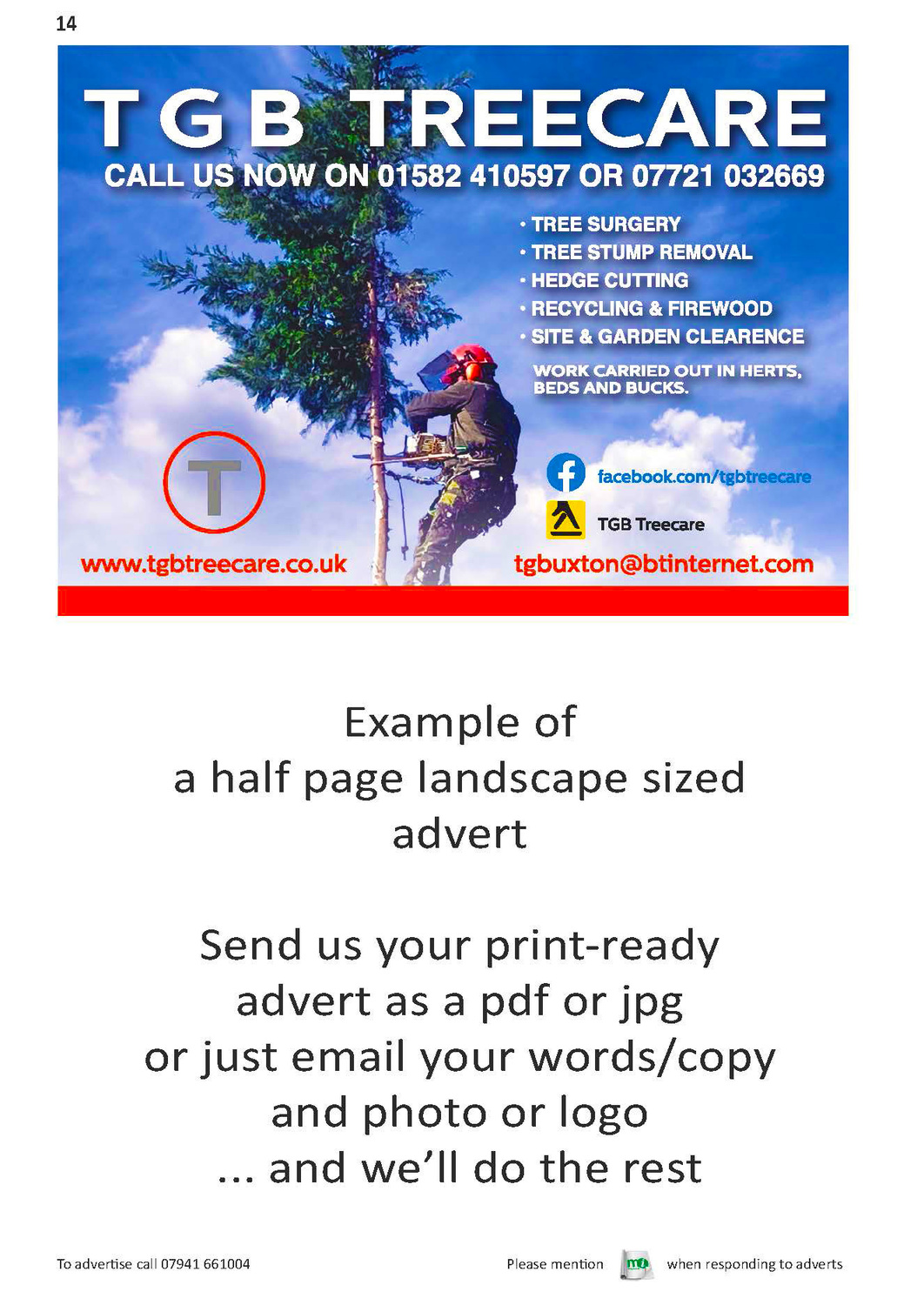 14

T G B TREECARE

CALL US NOW ON 01582 410597 OR 07721 032669

• TREE SURGERY
• TREE STUMP REMOVAL
• HEDGE CUTTING
• RECYCLING & FIREWOOD
• SITE & GARDEN CLEARENCE

WORK CARRIED OUT IN HERTS, BEDS AND BUCKS.

T

facebook.com/tgbtreecare

TGB Treecare

www.tgbtreecare.co.uk

tgbuxton@btinternet.com

Example of
a half page landscape sized
advert

Send us your print-ready
advert as a pdf or jpg
or just email your words/copy
and photo or logo
... and we'll do the rest

To advertise call 07941 661004

Please mention when responding to adverts